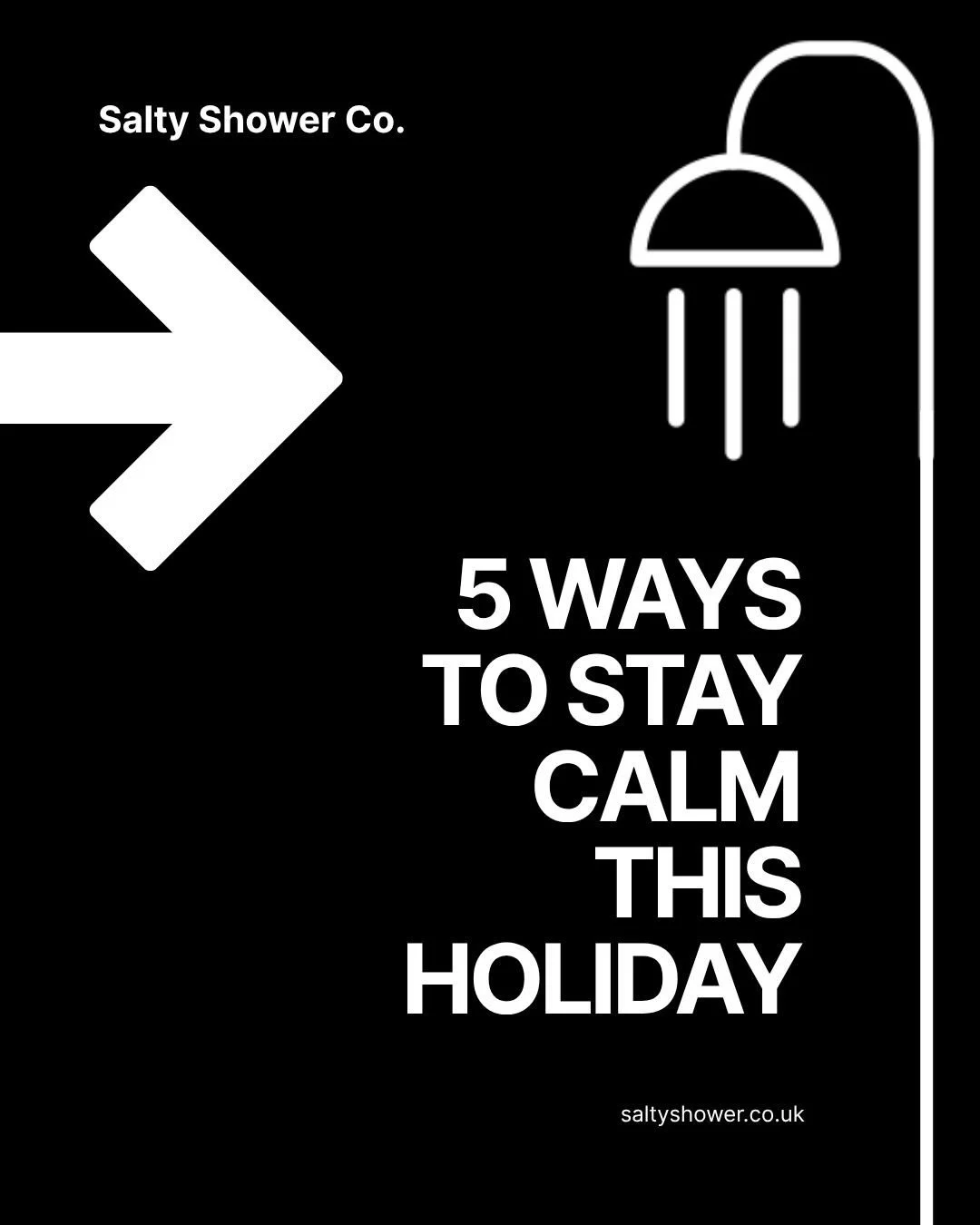 Salty Shower Co.

5 WAYS TO STAY CALM THIS HOLIDAY

saltyshower.co.uk